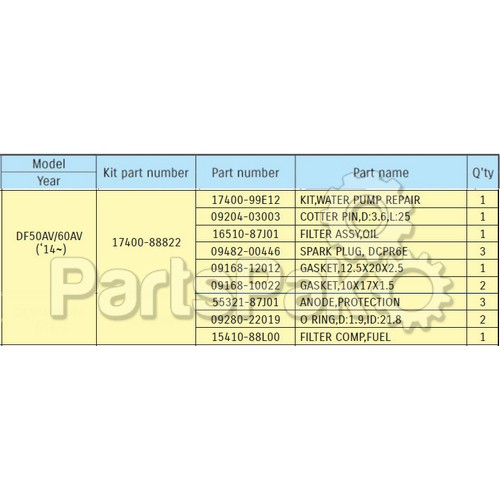 | Model Year | Kit part number | Part number | Part name | Q'ty |
|---|---|---|---|---|
| DF50AV/60AV ('14~) | 17400-88822 | 17400-99E12 | KIT,WATER PUMP REPAIR | 1 |
| | | 09204-03003 | COTTER PIN,D:3.6,L:25 | 1 |
| | | 16510-87J01 | FILTER ASSY,OIL | 1 |
| | | 09482-00446 | SPARK PLUG, DCPR6E | 3 |
| | | 09168-12012 | GASKET,12.5X20X2.5 | 1 |
| | | 09168-10022 | GASKET,10X17X1.5 | 2 |
| | | 55321-87J01 | ANODE,PROTECTION | 3 |
| | | 09280-22019 | O RING,D:1.9,ID:21.8 | 2 |
| | | 15410-88L00 | FILTER COMP,FUEL | 1 |

PartsPak